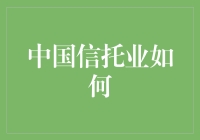 中国信托业如何